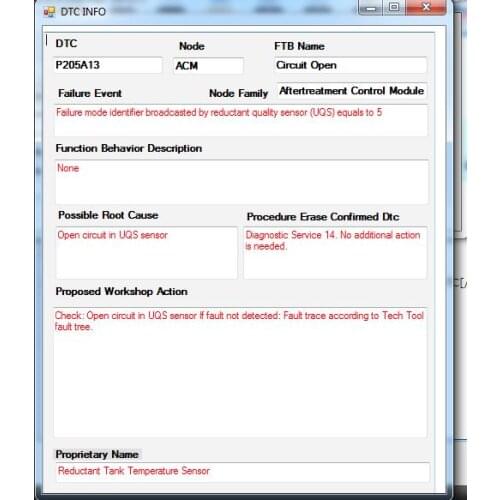 DTC INFO

DTC
P205A13

Node
ACM

FTB Name
Circuit Open

Failure Event

Node Family
Aftertreatment Control Module

Failure mode identifier broadcasted by reductant quality sensor (UQS) equals to 5

Function Behavior Description
None

Possible Root Cause
Open circuit in UQS sensor

Procedure Erase Confirmed Dtc
Diagnostic Service 14. No additional action is needed.

Proposed Workshop Action
Check: Open circuit in UQS sensor If fault not detected: Fault trace according to Tech Tool fault tree.

Proprietary Name
Reductant Tank Temperature Sensor